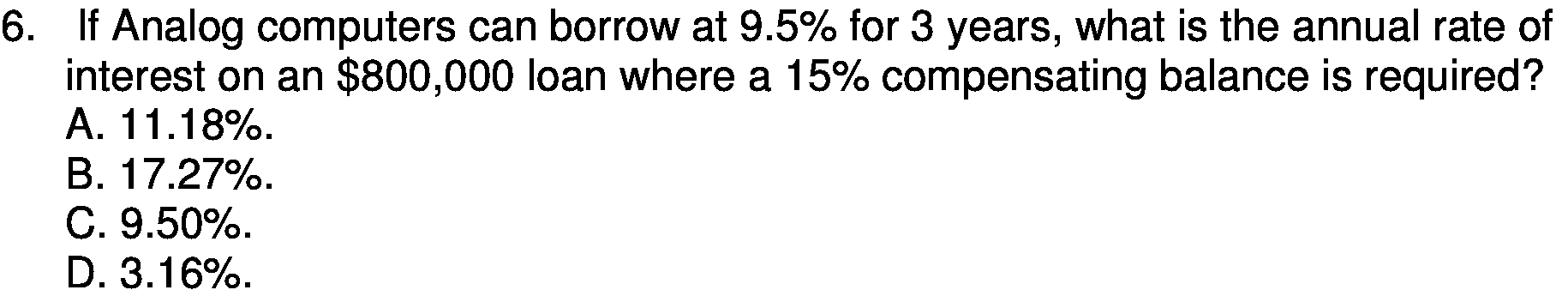 6. If Analog computers can borrow at 9.5% for 3 years, what is the annual rate of interest on an \$800,000 loan where a 15% compensating balance is required?
A. 11.18%.
B. 17.27%.
C. 9.50%.
D. 3.16%.